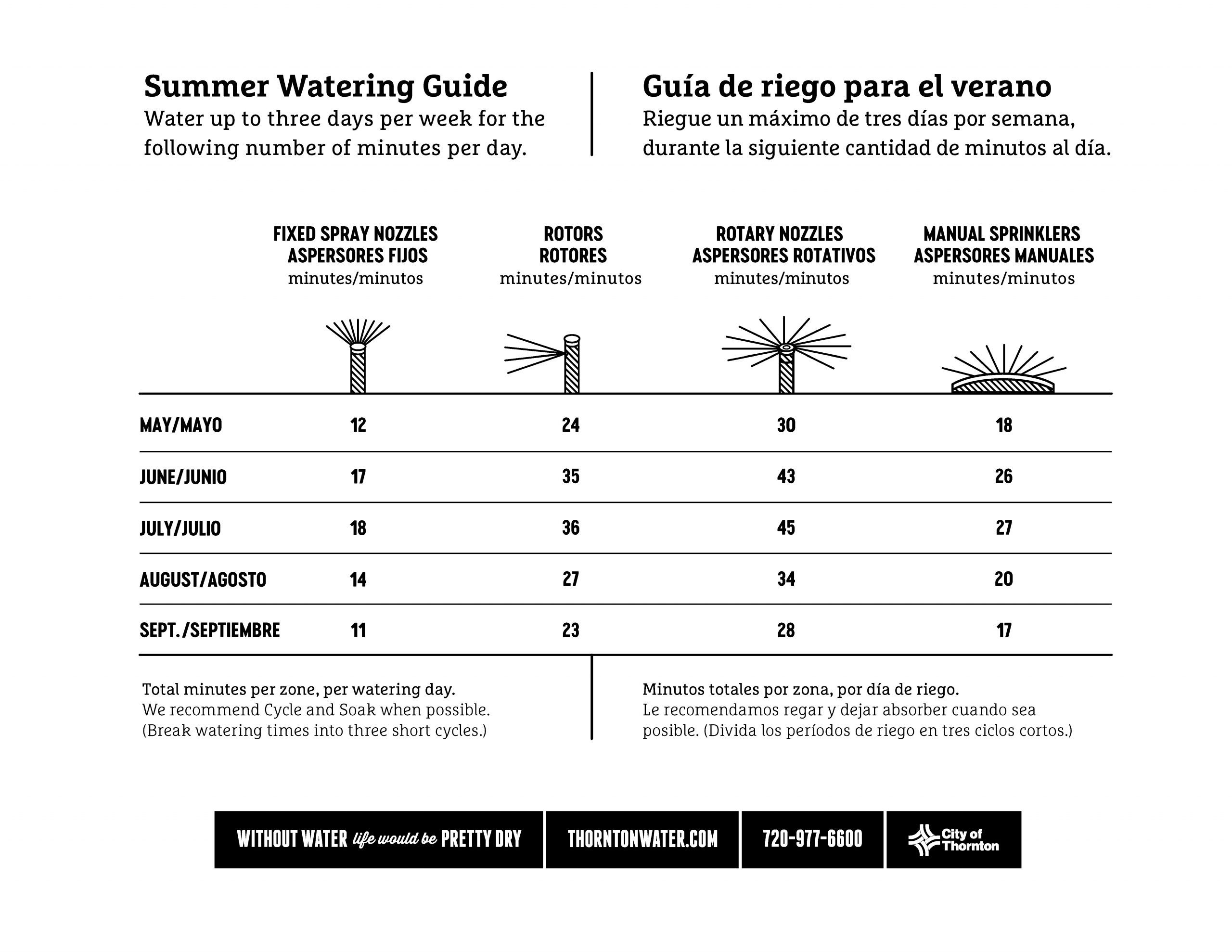 Summer Watering Guide
Water up to three days per week for the following number of minutes per day.

Guía de riego para el verano
Riegue un máximo de tres días por semana, durante la siguiente cantidad de minutos al día.

| | FIXED SPRAY NOZZLES ASPERSORES FIJOS minutes/minutos | ROTORS ROTORES minutes/minutos | ROTARY NOZZLES ASPERSORES ROTATIVOS minutes/minutos | MANUAL SPRINKLERS ASPERSORES MANUALES minutes/minutos |
|---|---|---|---|---|
| MAY/MAYO | 12 | 24 | 30 | 18 |
| JUNE/JUNIO | 17 | 35 | 43 | 26 |
| JULY/JULIO | 18 | 36 | 45 | 27 |
| AUGUST/AGOSTO | 14 | 27 | 34 | 20 |
| SEPT./SEPTIEMBRE | 11 | 23 | 28 | 17 |

Total minutes per zone, per watering day.
We recommend Cycle and Soak when possible. (Break watering times into three short cycles.)

Minutos totales por zona, por día de riego.
Le recomendamos regar y dejar absorber cuando sea posible. (Divida los períodos de riego en tres ciclos cortos.)

WITHOUT WATER life would be PRETTY DRY
THORNTONWATER.COM
720-977-6600
City of Thornton